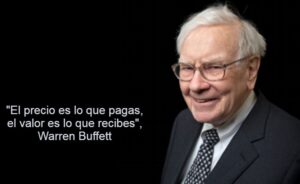 "El precio es lo que pagas, el valor es lo que recibes", Warren Buffett